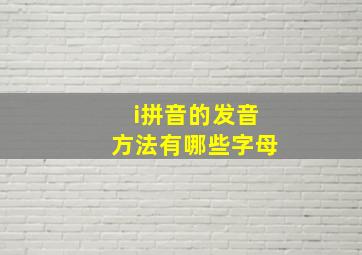 i拼音的发音
方法有哪些字母